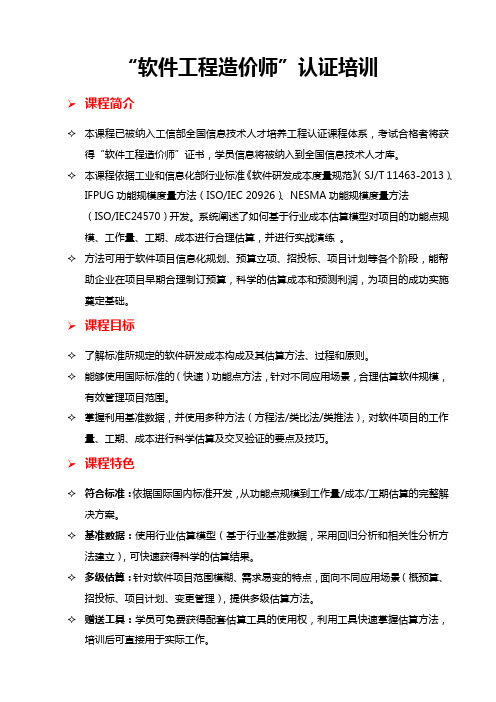 “软件工程造价师”认证培训

➢ 课程简介

✧ 本课程已被纳入工信部全国信息技术人才培养工程认证课程体系，考试合格者将获得“软件工程造价师”证书，学员信息将被纳入到全国信息技术人才库。

✧ 本课程依据工业和信息化部行业标准《软件研发成本度量规范》（SJ/T 11463-2013）、IFPUG 功能规模度量方法（ISO/IEC 20926）、NESMA 功能规模度量方法（ISO/IEC24570）开发。系统阐述了如何基于行业成本估算模型对项目的功能点规模、工作量、工期、成本进行合理估算，并进行实战演练 。

✧ 方法可用于软件项目信息化规划、预算立项、招投标、项目计划等各个阶段，能帮助企业在项目早期合理制订预算，科学的估算成本和预测利润，为项目的成功实施奠定基础。

➢ 课程目标

✧ 了解标准所规定的软件研发成本构成及其估算方法、过程和原则。

✧ 能够使用国际标准的（快速）功能点方法，针对不同应用场景，合理估算软件规模，有效管理项目范围。

✧ 掌握利用基准数据，并使用多种方法（方程法/类比法/类推法），对软件项目的工作量、工期、成本进行科学估算及交叉验证的要点及技巧。

➢ 课程特色

✧ 符合标准：依据国际国内标准开发，从功能点规模到工作量/成本/工期估算的完整解决方案。

✧ 基准数据：使用行业估算模型（基于行业基准数据，采用回归分析和相关性分析方法建立），可快速获得科学的估算结果。

✧ 多级估算：针对软件项目范围模糊、需求易变的特点，面向不同应用场景（概预算、招投标、项目计划、变更管理），提供多级估算方法。

✧ 赠送工具：学员可免费获得配套估算工具的使用权，利用工具快速掌握估算方法，培训后可直接用于实际工作。